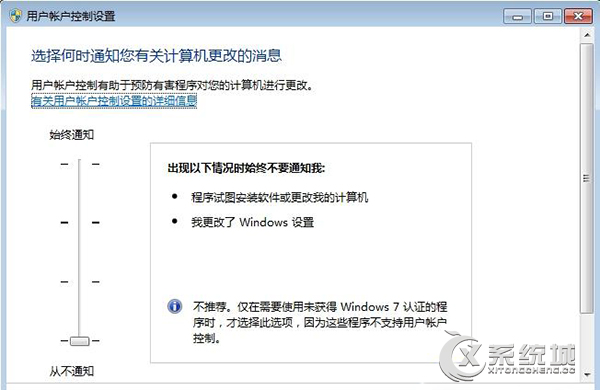 用户帐户控制设置

选择何时通知您有关计算机更改的消息

用户帐户控制有助于预防有害程序对您的计算机进行更改。
有关用户帐户控制设置的详细信息

始终通知

出现以下情况时始终不要通知我:

• 程序试图安装软件或更改我的计算机

• 我更改了 Windows 设置

不推荐。仅在需要使用未获得 Windows 7 认证的程序时，才选择此选项，因为这些程序不支持用户帐户控制。

从不通知

系统城
XITONGCHENG.CC